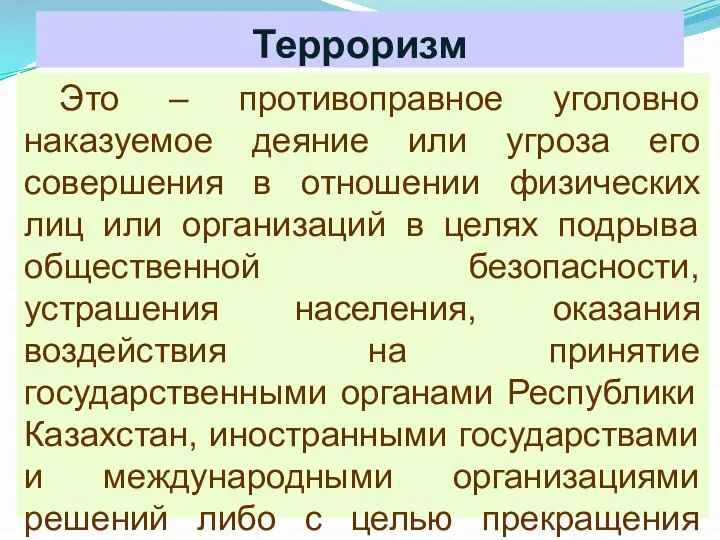 Терроризм

Это – противоправное уголовно наказуемое деяние или угроза его совершения в отношении физических лиц или организаций в целях подрыва общественной безопасности, устрашения населения, оказания воздействия на принятие государственными органами Республики Казахстан, иностранными государствами и международными организациями решений либо с целью прекращения